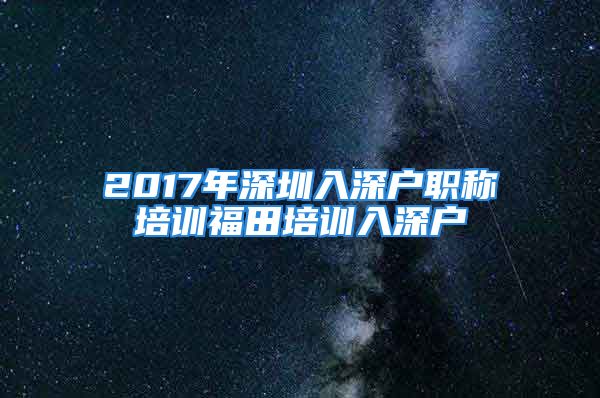 2017年深圳入深户职称培训福田培训入深户